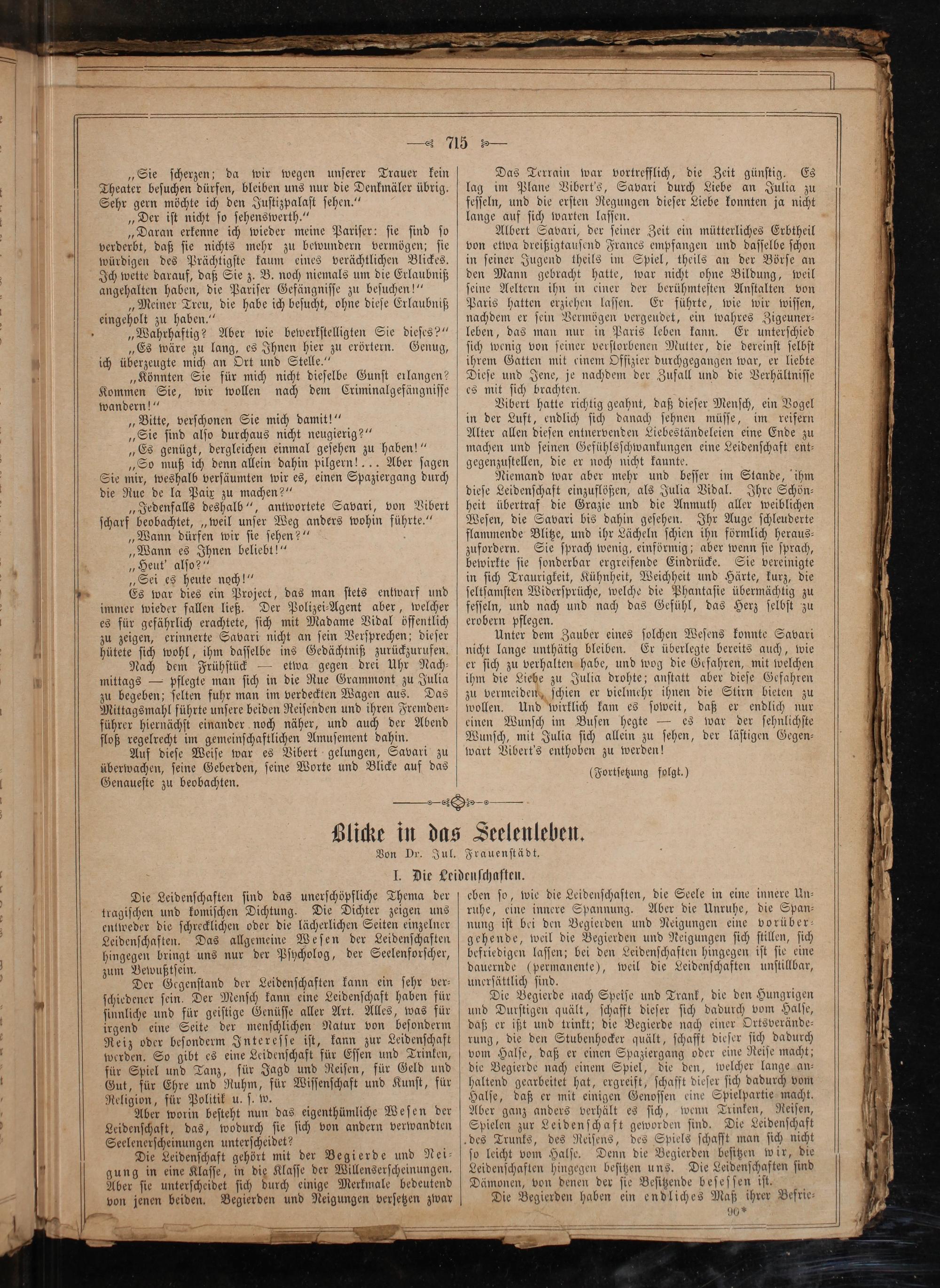 715

„Sie scherzen; da wir wegen unserer Trauer kein Theater besuchen dürfen, bleiben uns nur die Denkmäler übrig. Sehr gern möchte ich den Justizpalast sehen."

„Der ist nicht so sehenswerth."

„Daran erkenne ich wieder meine Pariser: sie sind so verderbt, daß sie nichts mehr zu bewundern vermögen; sie würdigen des Prächtigste kaum eines verächtlichen Blickes. Ich wette darauf, daß Sie z. B. noch niemals um die Erlaubniß angehalten haben, die Pariser Gefängnisse zu besuchen!"

„Meiner Treu, die habe ich besucht, ohne diese Erlaubniß eingeholt zu haben."

„Wahrhaftig? Aber wie bewerkstelligten Sie dieses?"

„Es wäre zu lang, es Ihnen hier zu erörtern. Genug, ich überzeugte mich an Ort und Stelle."

„Könnten Sie für mich nicht dieselbe Gunst erlangen? Kommen Sie, wir wollen nach dem Criminalgefängnisse wandern!"

„Bitte, verschonen Sie mich damit!"

„Sie sind also durchaus nicht neugierig?"

„Es genügt, dergleichen einmal gesehen zu haben!"

„So muß ich denn allein dahin pilgern!... Aber sagen Sie mir, weshalb versäumten wir es, einen Spaziergang durch die Rue de la Paix zu machen?"

„Jedenfalls deshalb", antwortete Savari, von Vibert scharf beobachtet, „weil unser Weg anders wohin führte."

„Wann dürfen wir sie sehen?"

„Wann es Ihnen beliebt!"

„Heut' also?"

„Sei es heute noch!"

Es war dies ein Project, das man stets entwarf und immer wieder fallen ließ. Der Polizei-Agent aber, welcher es für gefährlich erachtete, sich mit Madame Vidal öffentlich zu zeigen, erinnerte Savari nicht an sein Versprechen; dieser hütete sich wohl, ihm dasselbe ins Gedächtniß zurückzurufen.

Nach dem Frühstück — etwa gegen drei Uhr Nachmittags — pflegte man sich in die Rue Grammont zu Julia zu begeben; selten fuhr man im verdeckten Wagen aus. Das Mittagsmahl führte unsere beiden Reisenden und ihren Fremdenführer hiernächst einander noch näher, und auch der Abend floß regelrecht im gemeinschaftlichen Amusement dahin.

Auf diese Weise war es Vibert gelungen, Savari zu überwachen, seine Geberden, seine Worte und Blicke auf das Genaueste zu beobachten.

Das Terrain war vortrefflich, die Zeit günstig. Es lag im Plane Vibert's, Savari durch Liebe an Julia zu fesseln, und die ersten Regungen dieser Liebe konnten ja nicht lange auf sich warten lassen.

Albert Savari, der seiner Zeit ein mütterliches Erbtheil von etwa dreißigtausend Francs empfangen und dasselbe schon in seiner Jugend theils im Spiel, theils an der Börse an den Mann gebracht hatte, war nicht ohne Bildung, weil seine Aeltern ihn in einer der berühmtesten Anstalten von Paris hatten erziehen lassen. Er führte, wie wir wissen, nachdem er sein Vermögen vergeudet, ein wahres Zigeunerleben, das man nur in Paris leben kann. Er unterschied sich wenig von seiner verstorbenen Mutter, die dereinst selbst ihrem Gatten mit einem Offizier durchgegangen war, er liebte Diese und Jene, je nachdem der Zufall und die Verhältnisse es mit sich brachten.

Vibert hatte richtig geahnt, daß dieser Mensch, ein Vogel in der Luft, endlich sich danach sehnen müsse, im reifern Alter allen diesen entnervenden Liebeständeleien eine Ende zu machen und seinen Gefühlsschwankungen eine Leidenschaft entgegenzustellen, die er noch nicht kannte.

Niemand war aber mehr und besser im Stande, ihm diese Leidenschaft einzuflößen, als Julia Vidal. Ihre Schönheit übertraf die Grazie und die Anmuth aller weiblichen Wesen, die Savari bis dahin gesehen. Ihr Auge schleuderte flammende Blitze, und ihr Lächeln schien ihn förmlich herauszufordern. Sie sprach wenig, einförmig; aber wenn sie sprach, bewirkte sie sonderbar ergreifende Eindrücke. Sie vereinigte in sich Traurigkeit, Kühnheit, Weichheit und Härte, kurz, die seltsamsten Widersprüche, welche die Phantasie übermächtig zu fesseln, und nach und nach das Gefühl, das Herz selbst zu erobern pflegen.

Unter dem Zauber eines solchen Wesens konnte Savari nicht lange unthätig bleiben. Er überlegte bereits auch, wie er sich zu verhalten habe, und wog die Gefahren, mit welchen ihm die Liebe zu Julia drohte; anstatt aber diese Gefahren zu vermeiden, schien er vielmehr ihnen die Stirn bieten zu wollen. Und wirklich kam es soweit, daß er endlich nur einen Wunsch im Busen hegte — es war der sehnlichste Wunsch, mit Julia sich allein zu sehen, der lästigen Gegenwart Vibert's enthoben zu werden!

(Fortsetzung folgt.)

Blicke in das Seelenleben.

Von Dr. Jul. Frauenstädt.

I. Die Leidenschaften.

Die Leidenschaften sind das unerschöpfliche Thema der tragischen und komischen Dichtung. Die Dichter zeigen uns entweder die schrecklichen oder die lächerlichen Seiten einzelner Leidenschaften. Das allgemeine Wesen der Leidenschaften hingegen bringt uns nur der Psycholog, der Seelenforscher, zum Bewußtsein.

Der Gegenstand der Leidenschaften kann ein sehr verschiedener sein. Der Mensch kann eine Leidenschaft haben für sinnliche und für geistige Genüsse aller Art. Alles, was für irgend eine Seite der menschlichen Natur von besonderm Reiz oder besonderm Interesse ist, kann zur Leidenschaft werden. So gibt es eine Leidenschaft für Essen und Trinken, für Spiel und Tanz, für Jagd und Reisen, für Geld und Gut, für Ehre und Ruhm, für Wissenschaft und Kunst, für Religion, für Politik u. s. w.

Aber worin besteht nun das eigenthümliche Wesen der Leidenschaft, das, wodurch sie sich von andern verwandten Seelenerscheinungen unterscheidet?

Die Leidenschaft gehört mit der Begierde und Neigung in eine Klasse, in die Klasse der Willenserscheinungen. Aber sie unterscheidet sich durch einige Merkmale bedeutend von jenen beiden. Begierden und Neigungen versetzen zwar eben so, wie die Leidenschaften, die Seele in eine innere Unruhe, eine innere Spannung. Aber die Unruhe, die Spannung ist bei den Begierden und Neigungen eine vorübergehende, weil die Begierden und Neigungen sich stillen, sich befriedigen lassen; bei den Leidenschaften hingegen ist sie eine dauernde (permanente), weil die Leidenschaften unstillbar, unersättlich sind.

Die Begierde nach Speise und Trank, die den Hungrigen und Durstigen quält, schafft dieser sich dadurch vom Halse, daß er ißt und trinkt; die Begierde nach einer Ortsveränderung, die den Stubenhocker quält, schafft dieser sich dadurch vom Halse, daß er einen Spaziergang oder eine Reise macht; die Begierde nach einem Spiel, die den, welcher lange anhaltend gearbeitet hat, ergreift, schafft dieser sich dadurch vom Halse, daß er mit einigen Genossen eine Spielpartie macht. Aber ganz anders verhält es sich, wenn Trinken, Reisen, Spielen zur Leidenschaft geworden sind. Die Leidenschaft des Trunks, des Reisens, des Spiels schafft man sich nicht so leicht vom Halse. Denn die Begierden besitzen wir, die Leidenschaften hingegen besitzen uns. Die Leidenschaften sind Dämonen, von denen der sie Besitzende besessen ist.

Die Begierden haben ein endliches Maß ihrer Befrie-

90*